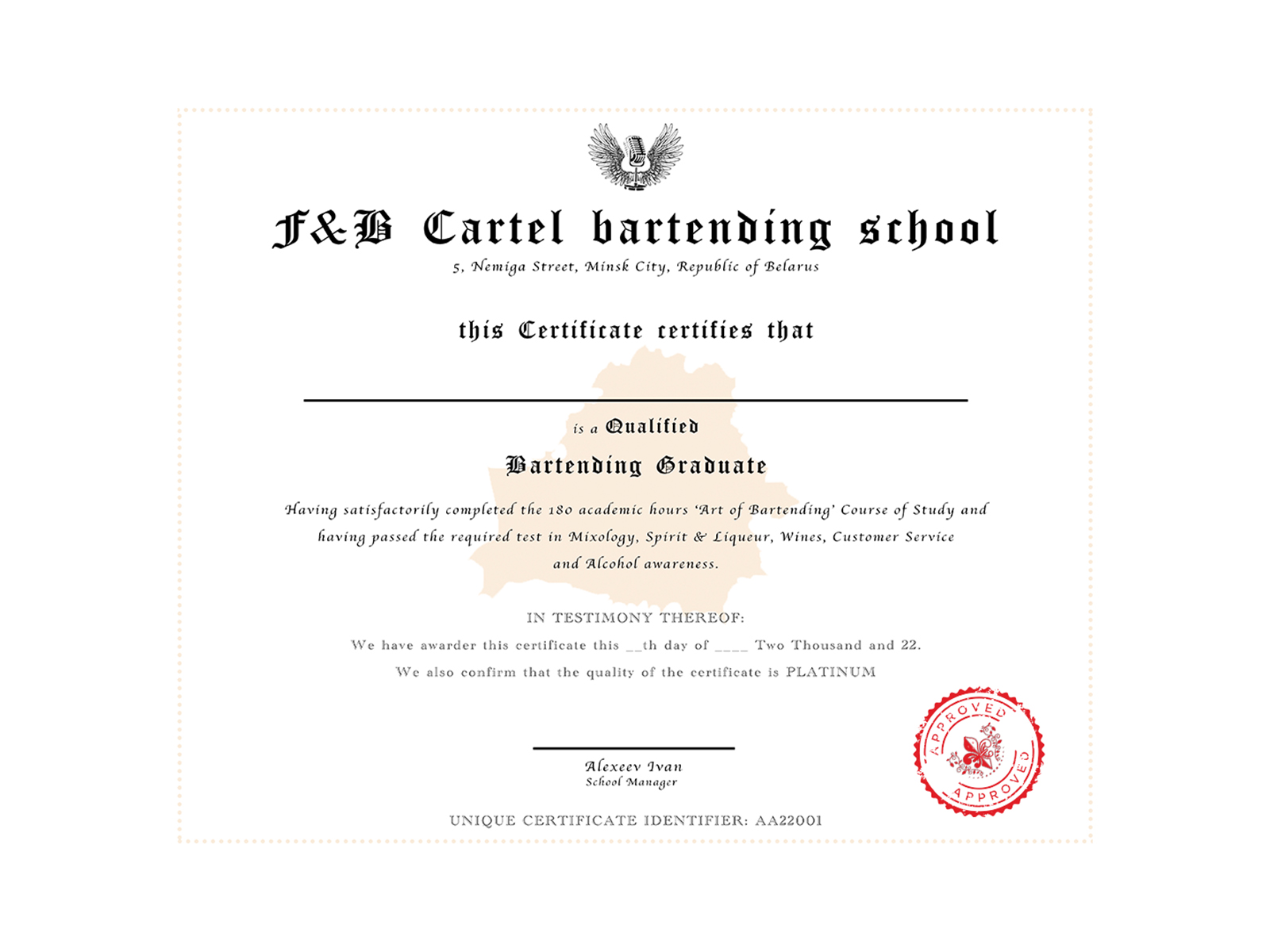 F&B Cartel bartending school
5, Nemiga Street, Minsk City, Republic of Belarus

this Certificate certifies that

is a Qualified
Bartending Graduate

Having satisfactorily completed the 180 academic hours 'Art of Bartending' Course of Study and having passed the required test in Mixology, Spirit & Liqueur, Wines, Customer Service and Alcohol awareness.

IN TESTIMONY THEREOF:
We have awarder this certificate this __th day of ____ Two Thousand and 22.
We also confirm that the quality of the certificate is PLATINUM

Alexeev Ivan
School Manager

APPROVED
APPROVED

UNIQUE CERTIFICATE IDENTIFIER: AA22001